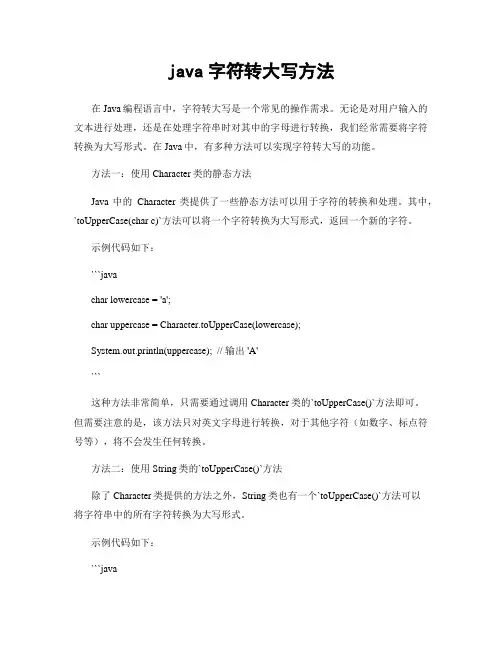 java 字符转大写方法

在 Java 编程语言中，字符转大写是一个常见的操作需求。无论是对用户输入的文本进行处理，还是在处理字符串时对其中的字母进行转换，我们经常需要将字符转换为大写形式。在 Java 中，有多种方法可以实现字符转大写的功能。

方法一：使用 Character 类的静态方法

Java 中的 Character 类提供了一些静态方法可以用于字符的转换和处理。其中，`toUpperCase(char c)`方法可以将一个字符转换为大写形式，返回一个新的字符。

示例代码如下：

```java

char lowercase = 'a';

char uppercase = Character.toUpperCase(lowercase);

System.out.println(uppercase); // 输出 'A'

```

这种方法非常简单，只需要通过调用 Character 类的`toUpperCase()`方法即可。但需要注意的是，该方法只对英文字母进行转换，对于其他字符（如数字、标点符号等），将不会发生任何转换。

方法二：使用 String 类的`toUpperCase()`方法

除了 Character 类提供的方法之外，String 类也有一个`toUpperCase()`方法可以将字符串中的所有字符转换为大写形式。

示例代码如下：

```java